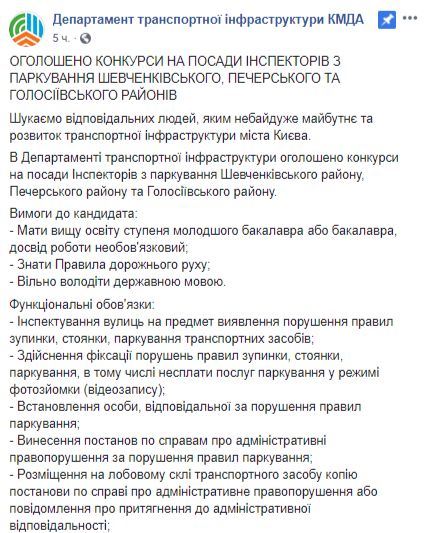 Департамент транспортної інфраструктури КМДА
5 ч. ·

ОГОЛОШЕНО КОНКУРСИ НА ПОСАДИ ІНСПЕКТОРІВ З ПАРКУВАННЯ ШЕВЧЕНКІВСЬКОГО, ПЕЧЕРСЬКОГО ТА ГОЛОСІЇВСЬКОГО РАЙОНІВ

Шукаємо відповідальних людей, яким небайдуже майбутнє та розвиток транспортної інфраструктури міста Києва.

В Департаменті транспортної інфраструктури оголошено конкурси на посади Інспекторів з паркування Шевченківського району, Печерського району та Голосіївського району.

Вимоги до кандидата:
- Мати вищу освіту ступеня молодшого бакалавра або бакалавра, досвід роботи необов'язковий;
- Знати Правила дорожнього руху;
- Вільно володіти державною мовою.

Функціональні обов'язки:
- Інспектування вулиць на предмет виявлення порушення правил зупинки, стоянки, паркування транспортних засобів;
- Здійснення фіксації порушень правил зупинки, стоянки, паркування, в тому числі несплати послуг паркування у режимі фотозйомки (відеозапису);
- Встановлення особи, відповідальної за порушення правил паркування;
- Винесення постанов по справам про адміністративні правопорушення за порушення правил паркування;
- Розміщення на лобовому склі транспортного засобу копію постанови по справі про адміністративне правопорушення або повідомлення про притягнення до адміністративної відповідальності;